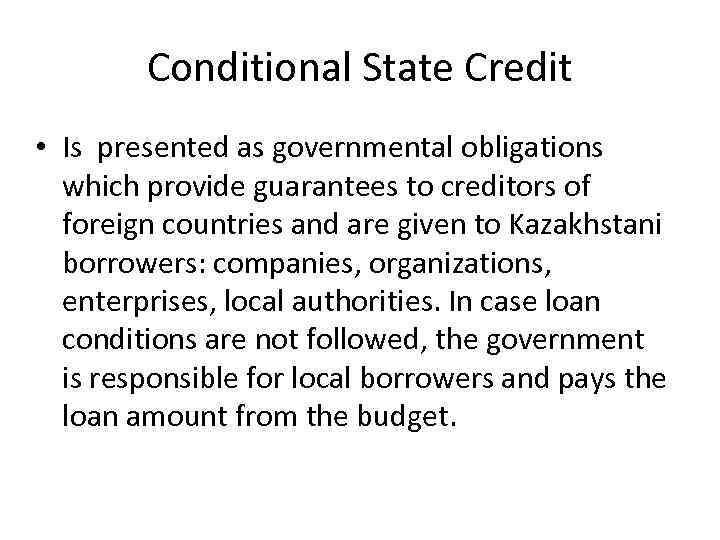 Conditional State Credit

• Is presented as governmental obligations which provide guarantees to creditors of foreign countries and are given to Kazakhstani borrowers: companies, organizations, enterprises, local authorities. In case loan conditions are not followed, the government is responsible for local borrowers and pays the loan amount from the budget.